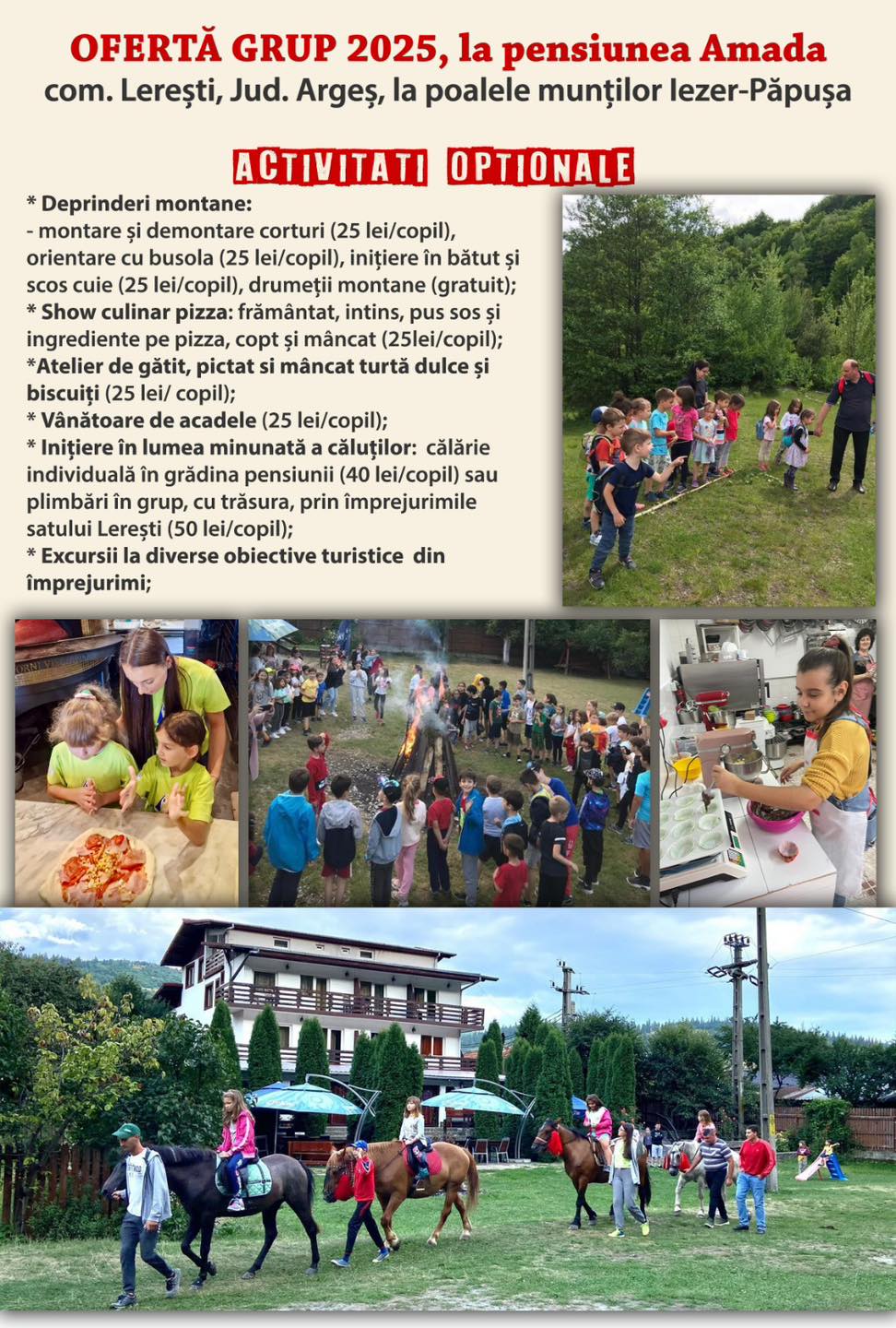 OFERTĂ GRUP 2025, la pensiunea Amada
com. Lerești, Jud. Argeș, la poalele munților Iezer-Păpușa

ACTIVITATI OPTIONALE

* Deprinderi montane:
- montare și demontare corturi (25 lei/copil), orientare cu busola (25 lei/copil), inițiere în bătut și scos cuie (25 lei/copil), drumeții montane (gratuit);
* Show culinar pizza: frământat, intins, pus sos și ingrediente pe pizza, copt și mâncat (25lei/copil);
*Atelier de gătit, pictat si mâncat turtă dulce și biscuiți (25 lei/ copil);
* Vânătoare de acadele (25 lei/copil);
* Inițiere în lumea minunată a căluților: călărie individuală în grădina pensiunii (40 lei/copil) sau plimbări în grup, cu trăsura, prin împrejurimile satului Lerești (50 lei/copil);
* Excursii la diverse obiective turistice din împrejurimi;